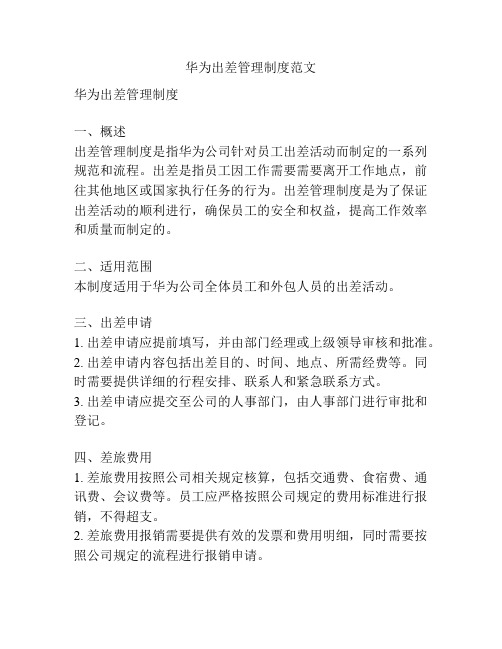 华为出差管理制度范文

华为出差管理制度

一、概述
出差管理制度是指华为公司针对员工出差活动而制定的一系列规范和流程。出差是指员工因工作需要需要离开工作地点，前往其他地区或国家执行任务的行为。出差管理制度是为了保证出差活动的顺利进行，确保员工的安全和权益，提高工作效率和质量而制定的。

二、适用范围
本制度适用于华为公司全体员工和外包人员的出差活动。

三、出差申请
1. 出差申请应提前填写，并由部门经理或上级领导审核和批准。
2. 出差申请内容包括出差目的、时间、地点、所需经费等。同时需要提供详细的行程安排、联系人和紧急联系方式。
3. 出差申请应提交至公司的人事部门，由人事部门进行审批和登记。

四、差旅费用
1. 差旅费用按照公司相关规定核算，包括交通费、食宿费、通讯费、会议费等。员工应严格按照公司规定的费用标准进行报销，不得超支。
2. 差旅费用报销需要提供有效的发票和费用明细，同时需要按照公司规定的流程进行报销申请。